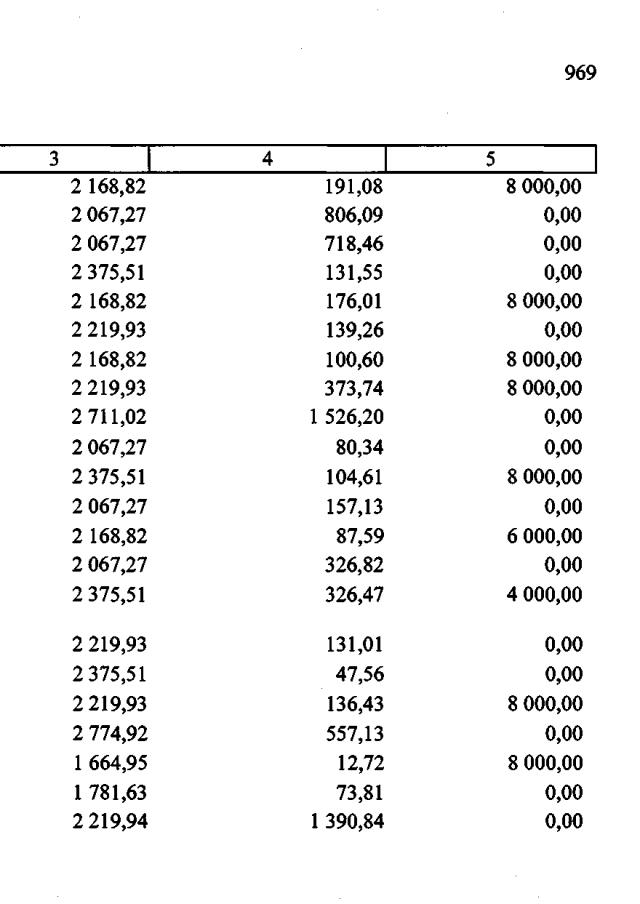 969

| 3 | 4 | 5 |
|---|---|---|
| 2 168,82 | 191,08 | 8 000,00 |
| 2 067,27 | 806,09 | 0,00 |
| 2 067,27 | 718,46 | 0,00 |
| 2 375,51 | 131,55 | 0,00 |
| 2 168,82 | 176,01 | 8 000,00 |
| 2 219,93 | 139,26 | 0,00 |
| 2 168,82 | 100,60 | 8 000,00 |
| 2 219,93 | 373,74 | 8 000,00 |
| 2 711,02 | 1 526,20 | 0,00 |
| 2 067,27 | 80,34 | 0,00 |
| 2 375,51 | 104,61 | 8 000,00 |
| 2 067,27 | 157,13 | 0,00 |
| 2 168,82 | 87,59 | 6 000,00 |
| 2 067,27 | 326,82 | 0,00 |
| 2 375,51 | 326,47 | 4 000,00 |
| 2 219,93 | 131,01 | 0,00 |
| 2 375,51 | 47,56 | 0,00 |
| 2 219,93 | 136,43 | 8 000,00 |
| 2 774,92 | 557,13 | 0,00 |
| 1 664,95 | 12,72 | 8 000,00 |
| 1 781,63 | 73,81 | 0,00 |
| 2 219,94 | 1 390,84 | 0,00 |